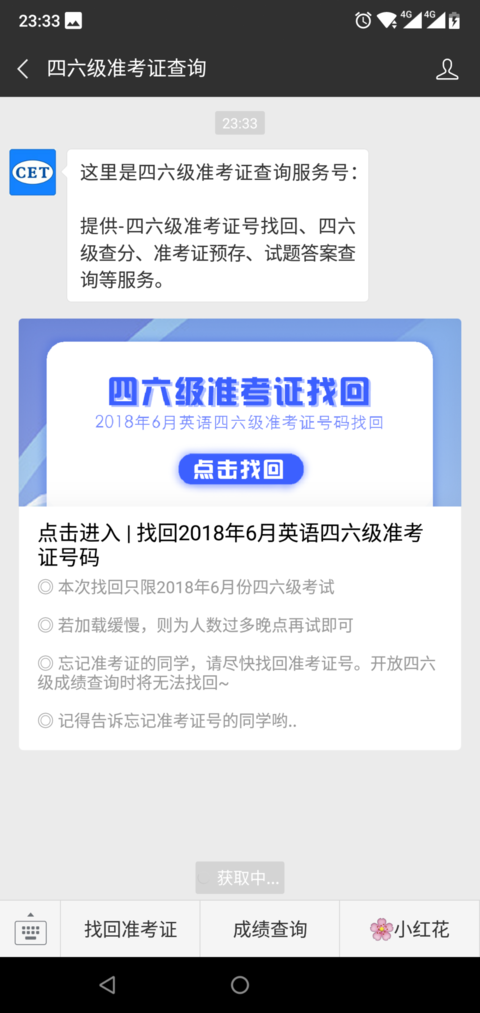 23:33

4G 4G

四六级准考证查询

23:33

CET

这里是四六级准考证查询服务号：

提供-四六级准考证号找回、四六级查分、准考证预存、试题答案查询等服务。

四六级准考证找回

2018年6月英语四六级准考证号码找回

点击找回

点击进入 | 找回2018年6月英语四六级准考证号码

◎ 本次找回只限2018年6月份四六级考试

◎ 若加载缓慢，则为人数过多晚点再试即可

◎ 忘记准考证的同学，请尽快找回准考证号。开放四六级成绩查询时将无法找回~

◎ 记得告诉忘记准考证号的同学哟..

获取中...

找回准考证

成绩查询

小红花